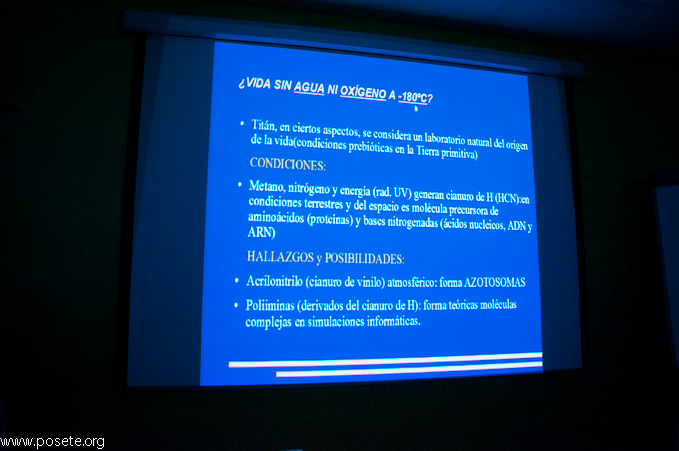 ¿VIDA SIN AGUA NI OXÍGENO A -180ºC?

• Titán, en ciertos aspectos, se considera un laboratorio natural del origen de la vida(condiciones prebióticas en la Tierra primitiva)

CONDICIONES:

• Metano, nitrógeno y energía (rad. UV) generan cianuro de H (HCN):en condiciones terrestres y del espacio es molécula precursora de aminoácidos (proteínas) y bases nitrogenadas (ácidos nucleicos, ADN y ARN)

HALLAZGOS y POSIBILIDADES:

• Acrilonitrilo (cianuro de vinilo) atmosférico: forma AZOTOSOMAS

• Poliiminas (derivados del cianuro de H): forma teóricas moléculas complejas en simulaciones informáticas.

www.posete.org